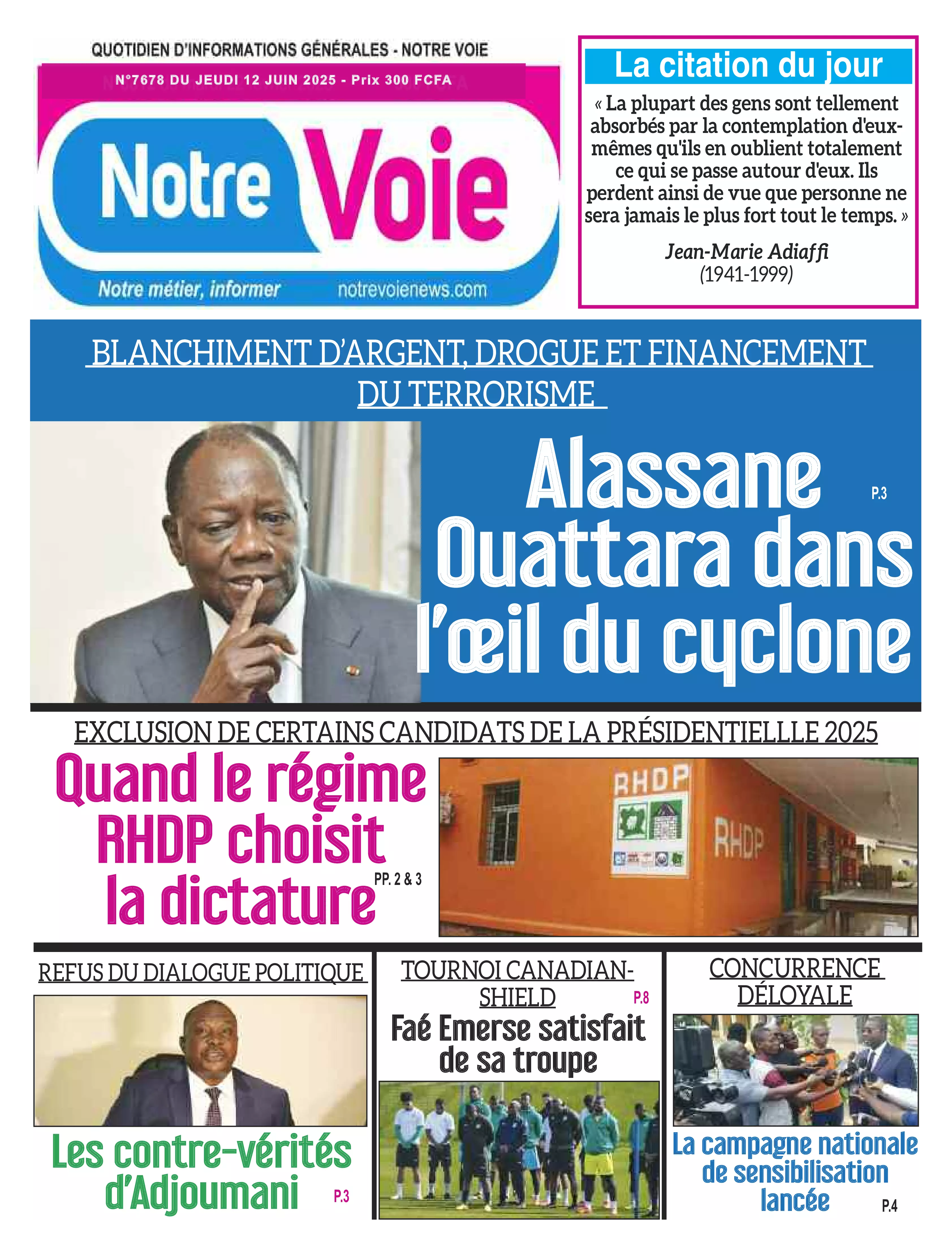 QUOTIDIEN D'INFORMATIONS GÉNÉRALES - NOTRE VOIE

N°7678 DU JEUDI 12 JUIN 2025 - Prix 300 FCFA

Notre Voie

Notre métier, informer notrevoienews.com

La citation du jour

« La plupart des gens sont tellement absorbés par la contemplation d'eux-mêmes qu'ils en oublient totalement ce qui se passe autour d'eux. Ils perdent ainsi de vue que personne ne sera jamais le plus fort tout le temps. »

Jean-Marie Adiaffi
(1941-1999)

BLANCHIMENT D'ARGENT, DROGUE ET FINANCEMENT DU TERRORISME

Alassane Ouattara dans l'œil du cyclone P.3

EXCLUSION DE CERTAINS CANDIDATS DE LA PRÉSIDENTIELLLE 2025

Quand le régime RHDP choisit la dictature PP. 2 & 3

RHDP

RHDP

REFUS DU DIALOGUE POLITIQUE

Les contre-vérités d'Adjoumani P.3

TOURNOI CANADIAN-SHIELD P.8

Faé Emerse satisfait de sa troupe

CONCURRENCE DÉLOYALE

La campagne nationale de sensibilisation lancée P.4